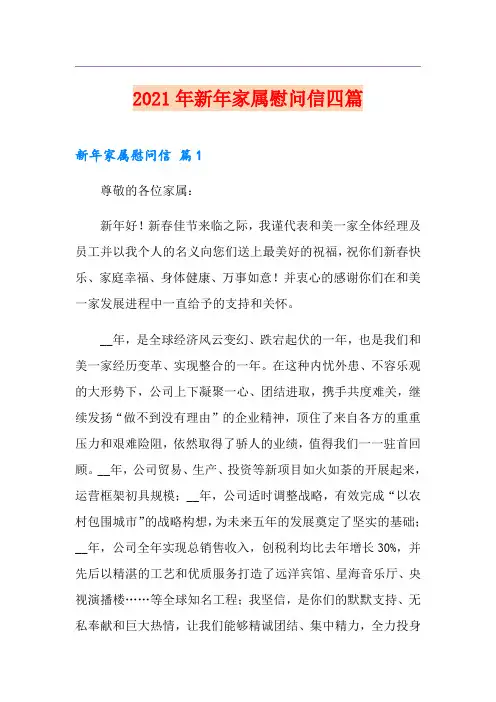 2021年新年家属慰问信四篇

新年家属慰问信 篇1

尊敬的各位家属：

新年好！新春佳节来临之际，我谨代表和美一家全体经理及员工并以我个人的名义向您们送上最美好的祝福，祝你们新春快乐、家庭幸福、身体健康、万事如意！并衷心的感谢你们在和美一家发展进程中一直给予的支持和关怀。

__年，是全球经济风云变幻、跌宕起伏的一年，也是我们和美一家经历变革、实现整合的一年。在这种内忧外患、不容乐观的大形势下，公司上下凝聚一心、团结进取，携手共度难关，继续发扬“做不到没有理由”的企业精神，顶住了来自各方的重重压力和艰难险阻，依然取得了骄人的业绩，值得我们一一驻首回顾。__年，公司贸易、生产、投资等新项目如火如荼的开展起来，运营框架初具规模；__年，公司适时调整战略，有效完成“以农村包围城市”的战略构想，为未来五年的发展奠定了坚实的基础；__年，公司全年实现总销售收入，创税利均比去年增长30%，并先后以精湛的工艺和优质服务打造了远洋宾馆、星海音乐厅、央视演播楼……等全球知名工程；我坚信，是你们的默默支持、无私奉献和巨大热情，让我们能够精诚团结、集中精力，全力投身